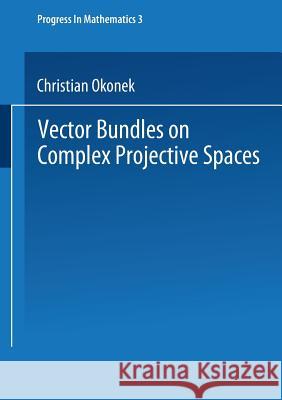 Progress In Mathematics 3

Christian Okonek

Vector Bundles on Complex Projective Spaces

Kraina Książek